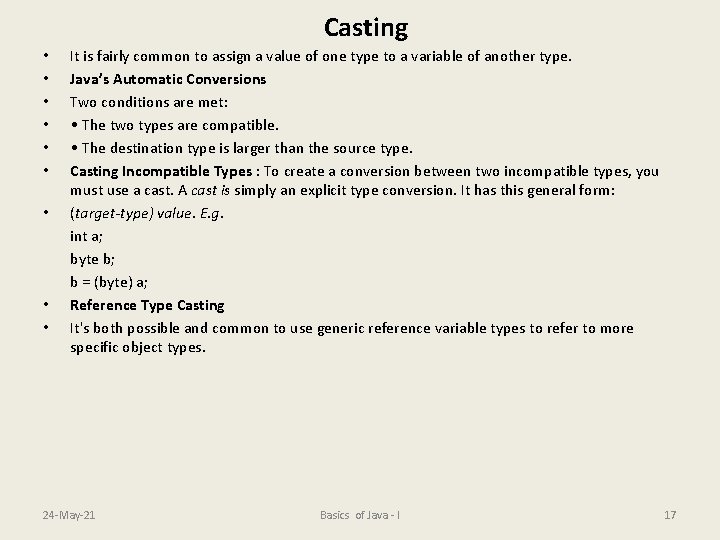 Casting

• It is fairly common to assign a value of one type to a variable of another type.
• Java's Automatic Conversions
• Two conditions are met:
• • The two types are compatible.
• • The destination type is larger than the source type.
• Casting Incompatible Types : To create a conversion between two incompatible types, you must use a cast. A cast is simply an explicit type conversion. It has this general form:
• (target-type) value. E.g.
int a;
byte b;
b = (byte) a;
• Reference Type Casting
• It's both possible and common to use generic reference variable types to refer to more specific object types.

24-May-21 Basics of Java - I 17